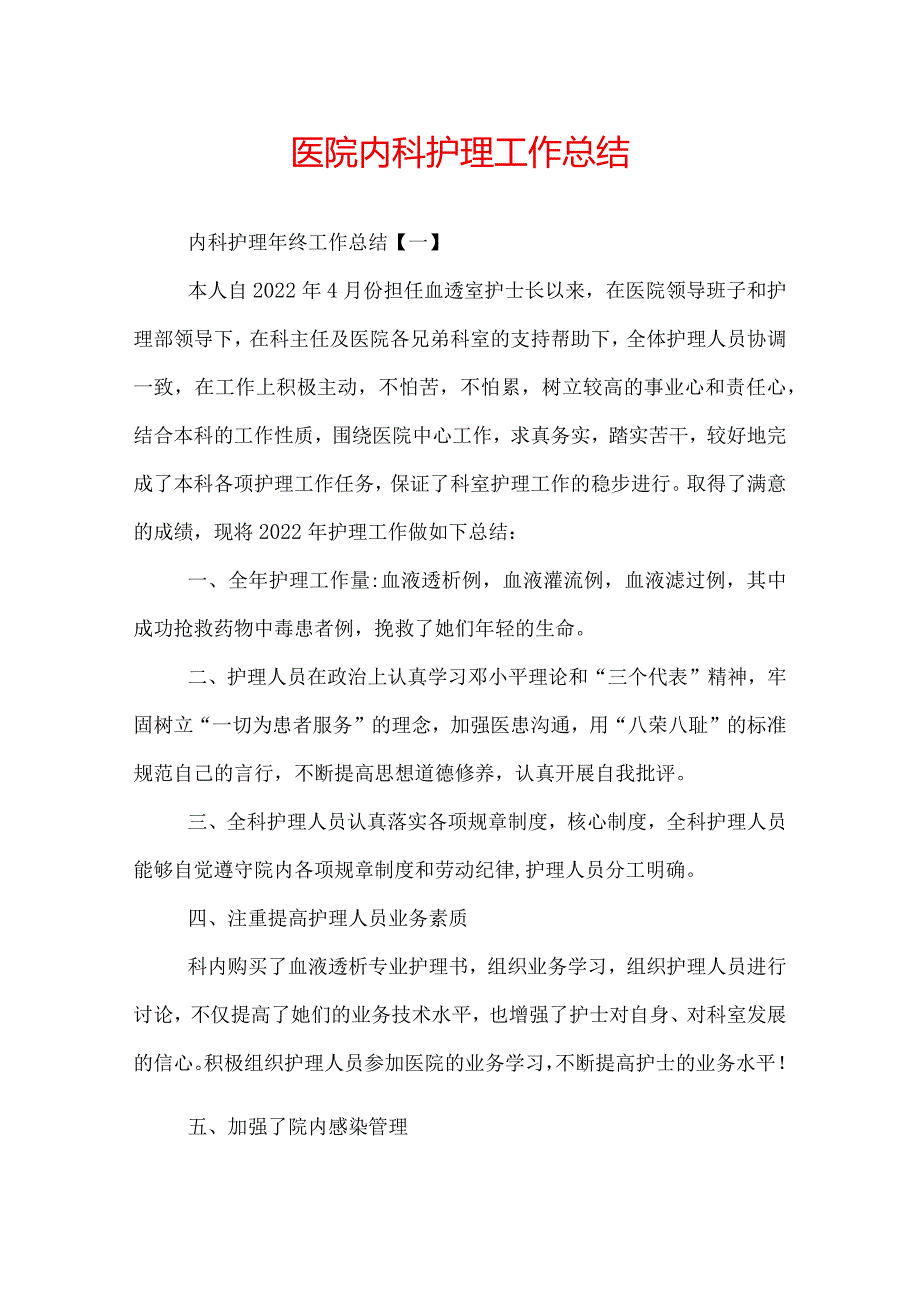 医院内科护理工作总结

内科护理年终工作总结【一】

本人自2022年4月份担任血透室护士长以来，在医院领导班子和护理部领导下，在科主任及医院各兄弟科室的支持帮助下，全体护理人员协调一致，在工作上积极主动，不怕苦，不怕累，树立较高的事业心和责任心，结合本科的工作性质，围绕医院中心工作，求真务实，踏实苦干，较好地完成了本科各项护理工作任务，保证了科室护理工作的稳步进行。取得了满意的成绩，现将2022年护理工作做如下总结：

一、全年护理工作量:血液透析例，血液灌流例，血液滤过例，其中成功抢救药物中毒患者例，挽救了她们年轻的生命。

二、护理人员在政治上认真学习邓小平理论和“三个代表”精神，牢固树立“一切为患者服务”的理念，加强医患沟通，用“八荣八耻”的标准规范自己的言行，不断提高思想道德修养，认真开展自我批评。

三、全科护理人员认真落实各项规章制度，核心制度，全科护理人员能够自觉遵守院内各项规章制度和劳动纪律,护理人员分工明确。

四、注重提高护理人员业务素质

科内购买了血液透析专业护理书，组织业务学习，组织护理人员进行讨论，不仅提高了她们的业务技术水平，也增强了护士对自身、对科室发展的信心。积极组织护理人员参加医院的业务学习，不断提高护士的业务水平！

五、加强了院内感染管理